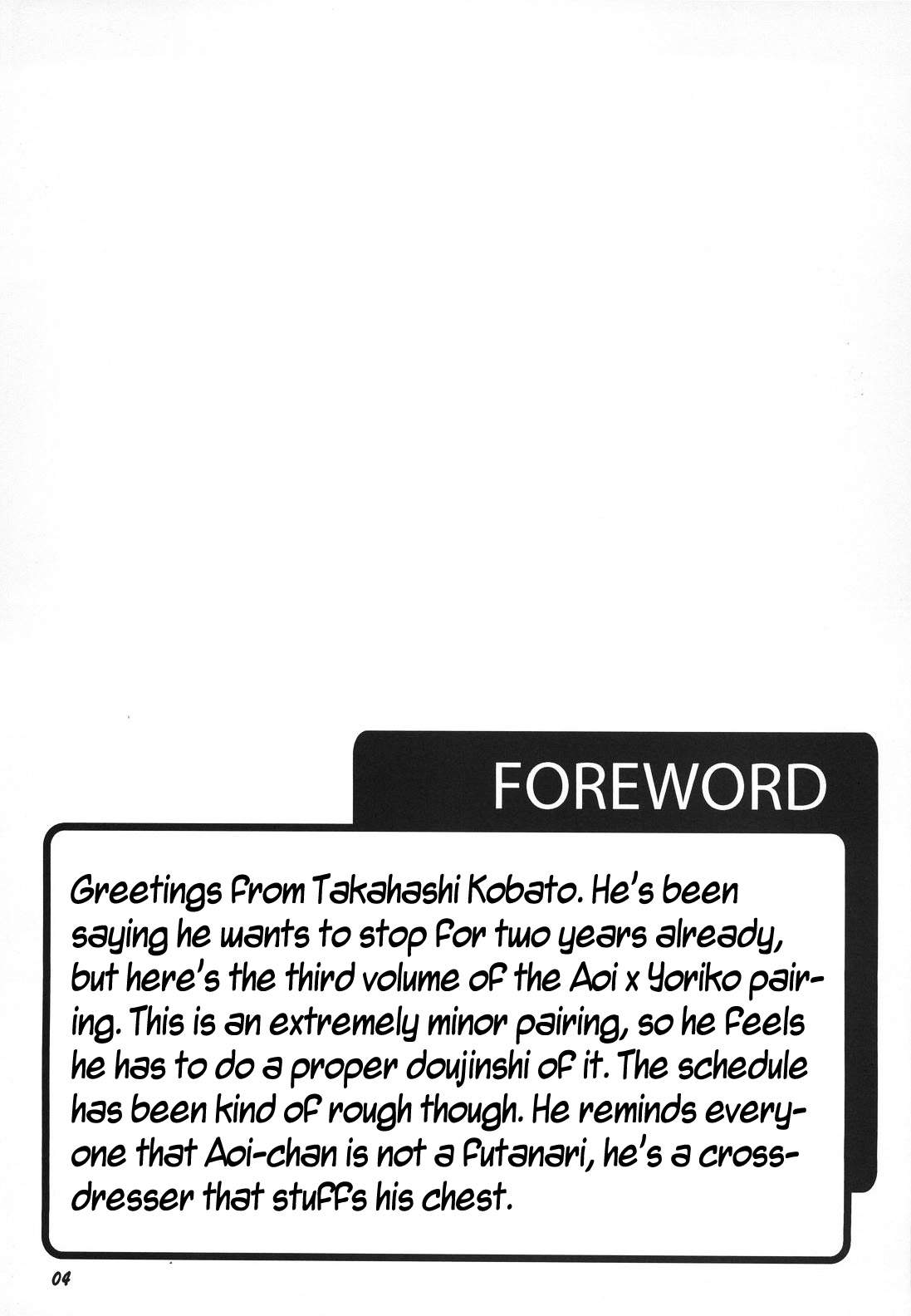 FOREWORD

Greetings from Takahashi Kobato. He's been saying he wants to stop for two years already, but here's the third volume of the Aoi x Yoriko pairing. This is an extremely minor pairing, so he feels he has to do a proper doujinshi of it. The schedule has been kind of rough though. He reminds everyone that Aoi-chan is not a futanari, he's a crossdresser that stuffs his chest.

04